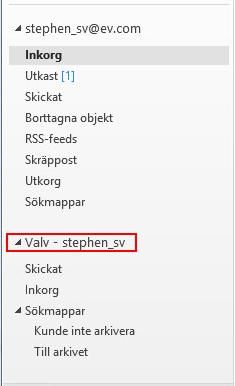 stephen_sv@ev.com

Inkorg

Utkast [1]

Skickat

Borttagna objekt

RSS-feeds

Skräppost

Utkorg

Sökmappar

Valv - stephen_sv

Skickat

Inkorg

Sökmappar

Kunde inte arkivera

Till arkivet